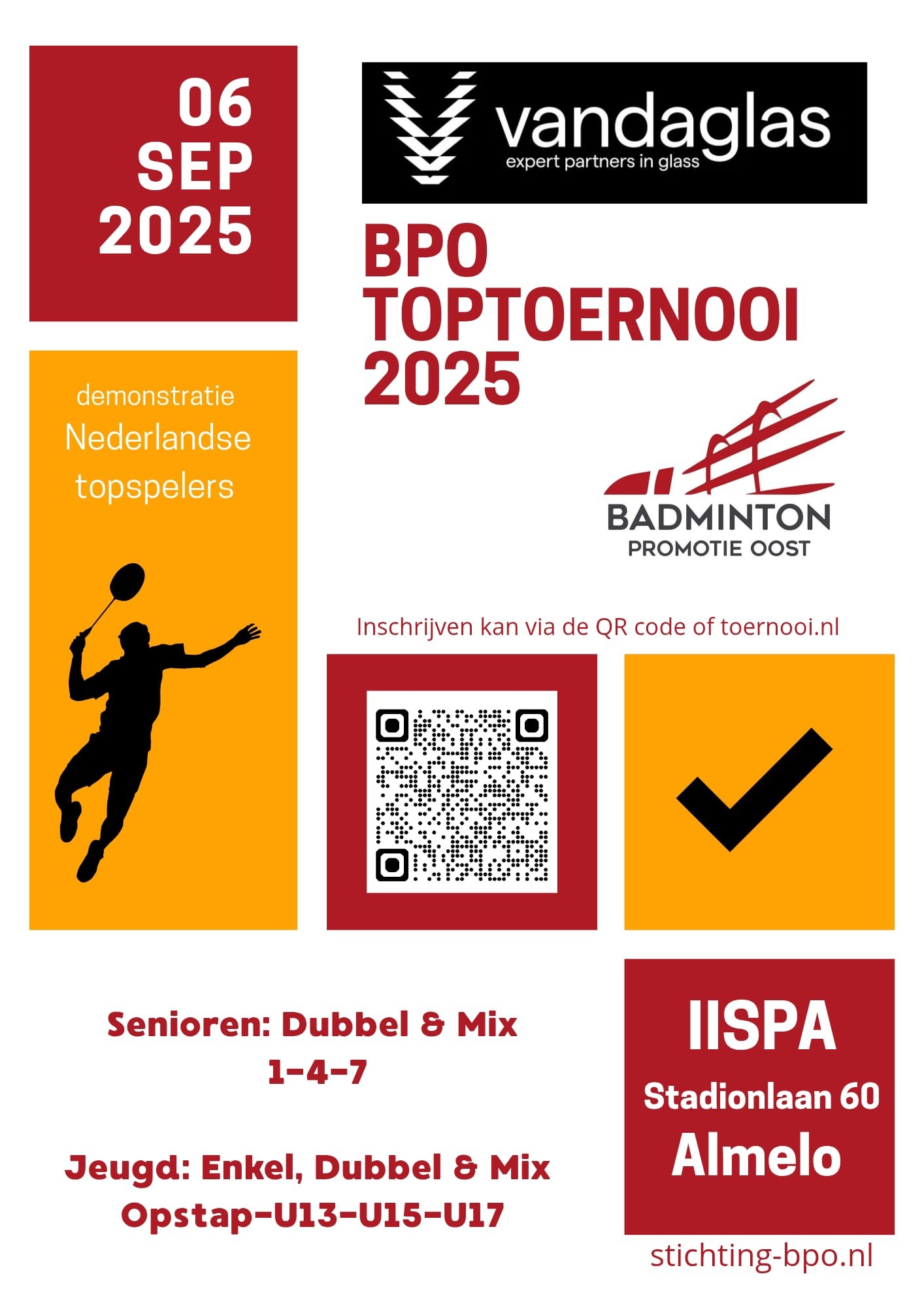 06
SEP
2025

vandaglas
expert partners in glass

BPO
TOPTOERNOOI
2025

demonstratie
Nederlandse
topspelers

BADMINTON
PROMOTIE OOST

Inschrijven kan via de QR code of toernooi.nl

Senioren: Dubbel & Mix
1-4-7

Jeugd: Enkel, Dubbel & Mix
Opstap-U13-U15-U17

IISPA
Stadionlaan 60
Almelo

stichting-bpo.nl